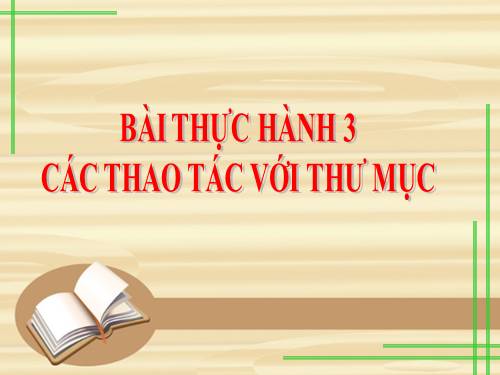 BÀI THỰC HÀNH 3
CÁC THAO TÁC VỚI THƯ MỤC